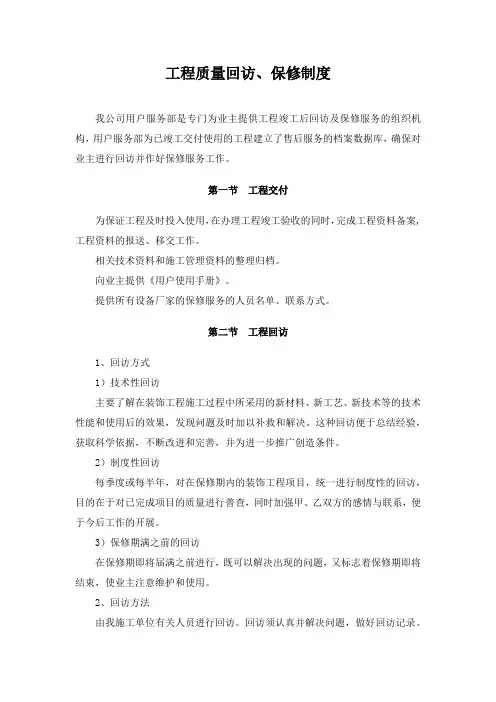 工程质量回访、保修制度

我公司用户服务部是专门为业主提供工程竣工后回访及保修服务的组织机构，用户服务部为已竣工交付使用的工程建立了售后服务的档案数据库，确保对业主进行回访并作好保修服务工作。

第一节　工程交付

为保证工程及时投入使用，在办理工程竣工验收的同时，完成工程资料备案，工程资料的报送、移交工作。

相关技术资料和施工管理资料的整理归档。

向业主提供《用户使用手册》。

提供所有设备厂家的保修服务的人员名单、联系方式。

第二节　工程回访

1、回访方式

1）技术性回访

主要了解在装饰工程施工过程中所采用的新材料、新工艺、新技术等的技术性能和使用后的效果，发现问题及时加以补救和解决。这种回访便于总结经验，获取科学依据，不断改进和完善，并为进一步推广创造条件。

2）制度性回访

每季度或每半年，对在保修期内的装饰工程项目，统一进行制度性的回访，目的在于对已完成项目的质量进行普查，同时加强甲、乙双方的感情与联系，便于今后工作的开展。

3）保修期满之前的回访

在保修期即将届满之前进行，既可以解决出现的问题，又标志着保修期即将结束，使业主注意维护和使用。

2、回访方法

由我施工单位有关人员进行回访。回访须认真并解决问题，做好回访记录。